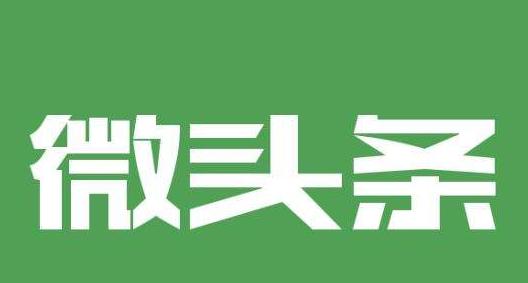 微头条